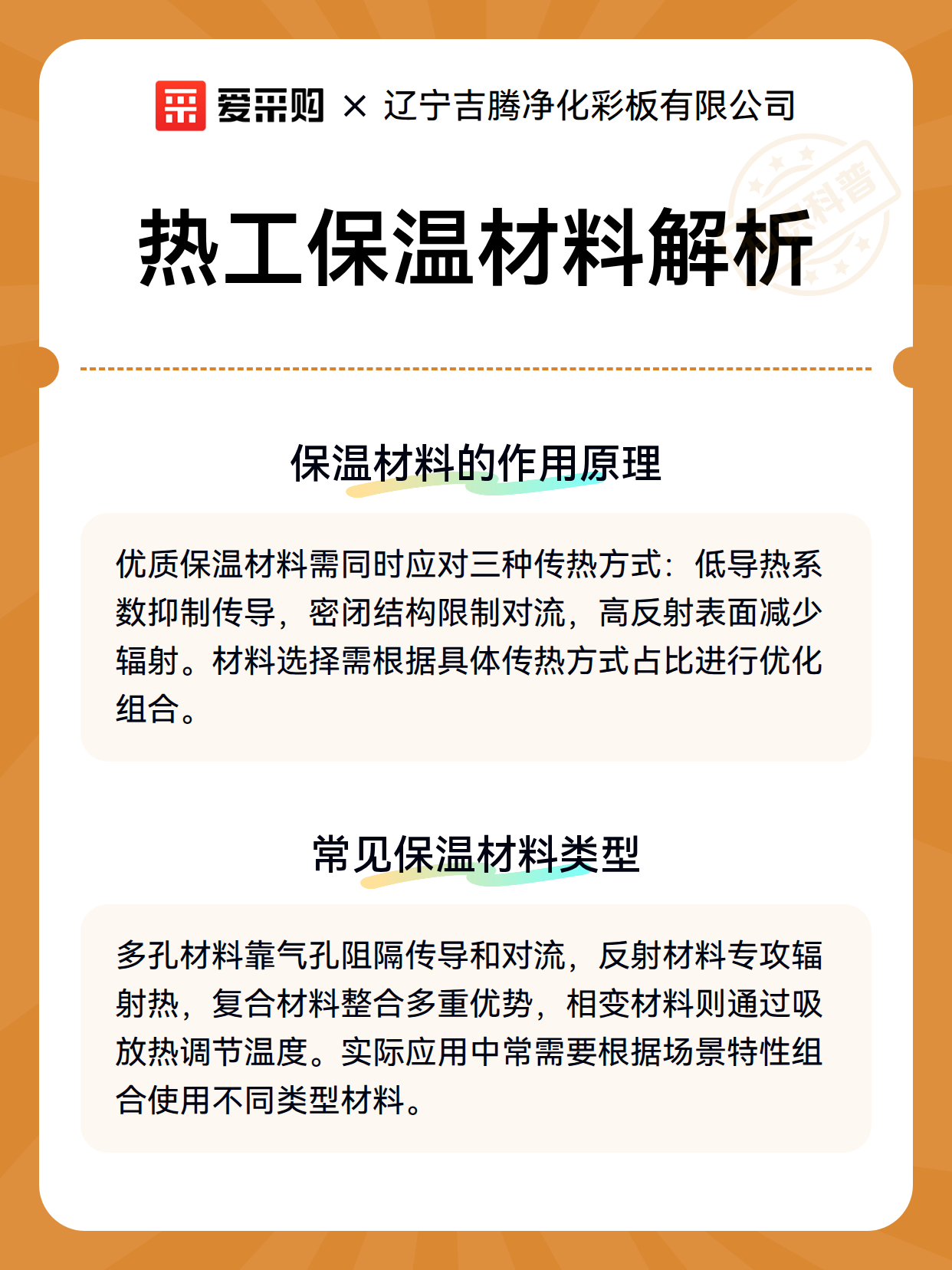 爱采购 × 辽宁吉腾净化彩板有限公司

科普

热工保温材料解析

保温材料的作用原理

优质保温材料需同时应对三种传热方式：低导热系数抑制传导，密闭结构限制对流，高反射表面减少辐射。材料选择需根据具体传热方式占比进行优化组合。

常见保温材料类型

多孔材料靠气孔阻隔传导和对流，反射材料专攻辐射热，复合材料整合多重优势，相变材料则通过吸放热调节温度。实际应用中常需要根据场景特性组合使用不同类型材料。